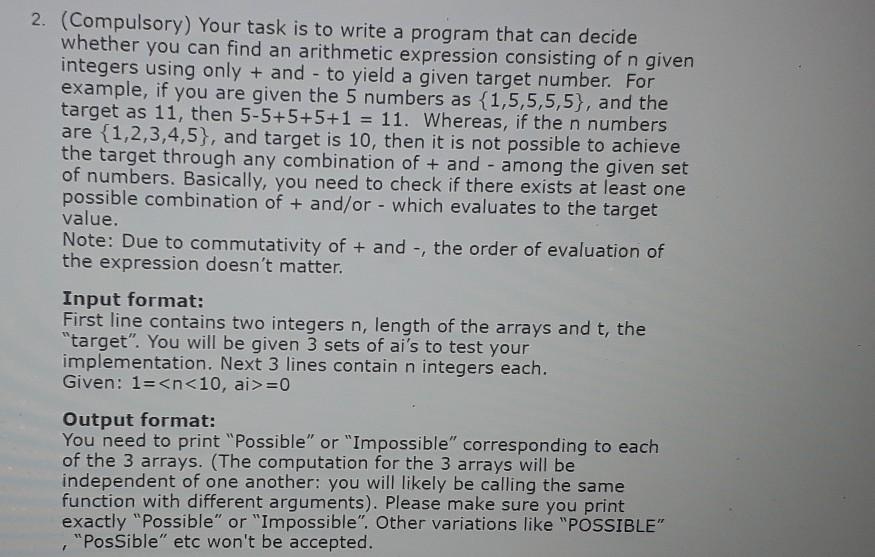 2. (Compulsory) Your task is to write a program that can decide whether you can find an arithmetic expression consisting of n given integers using only + and - to yield a given target number. For example, if you are given the 5 numbers as {1,5,5,5,5}, and the target as 11, then 5-5+5+5+1 = 11. Whereas, if the n numbers are {1,2,3,4,5}, and target is 10, then it is not possible to achieve the target through any combination of + and - among the given set of numbers. Basically, you need to check if there exists at least one possible combination of + and/or - which evaluates to the target value.
Note: Due to commutativity of + and -, the order of evaluation of the expression doesn't matter.

Input format:
First line contains two integers n, length of the arrays and t, the "target". You will be given 3 sets of ai's to test your implementation. Next 3 lines contain n integers each.
Given: 1=<n<10, ai>=0

Output format:
You need to print "Possible" or "Impossible" corresponding to each of the 3 arrays. (The computation for the 3 arrays will be independent of one another: you will likely be calling the same function with different arguments). Please make sure you print exactly "Possible" or "Impossible". Other variations like "POSSIBLE" , "PosSible" etc won't be accepted.